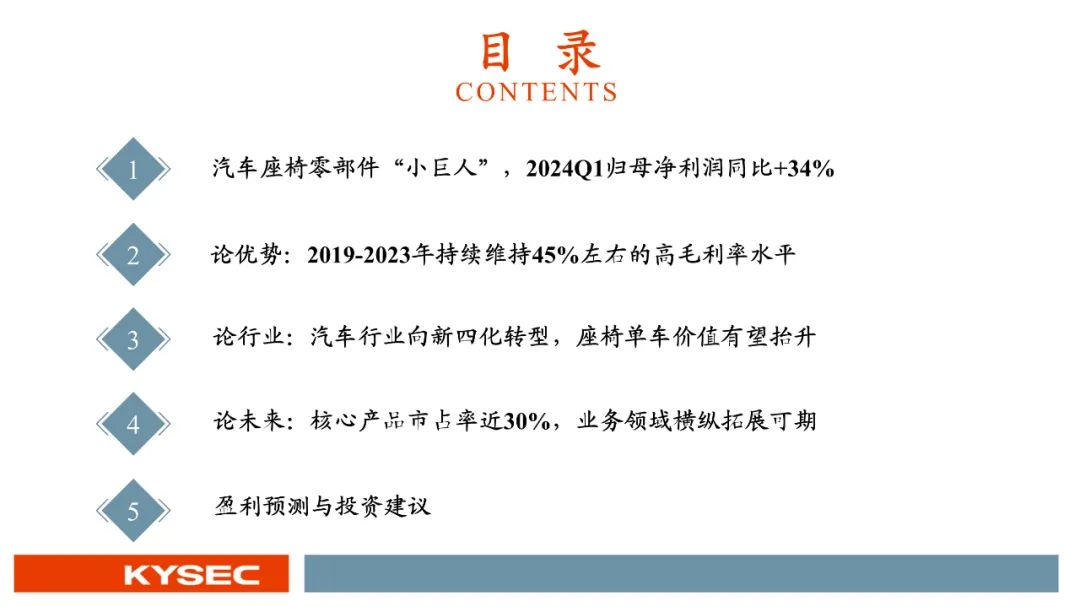 目 录
CONTENTS

1
汽车座椅零部件“小巨人”，2024Q1归母净利润同比+34%

2
论优势：2019-2023年持续维持45%左右的高毛利率水平

3
论行业：汽车行业向新四化转型，座椅单车价值有望抬升

4
论未来：核心产品市占率近30%，业务领域横纵拓展可期

5
盈利预测与投资建议

KYSEC